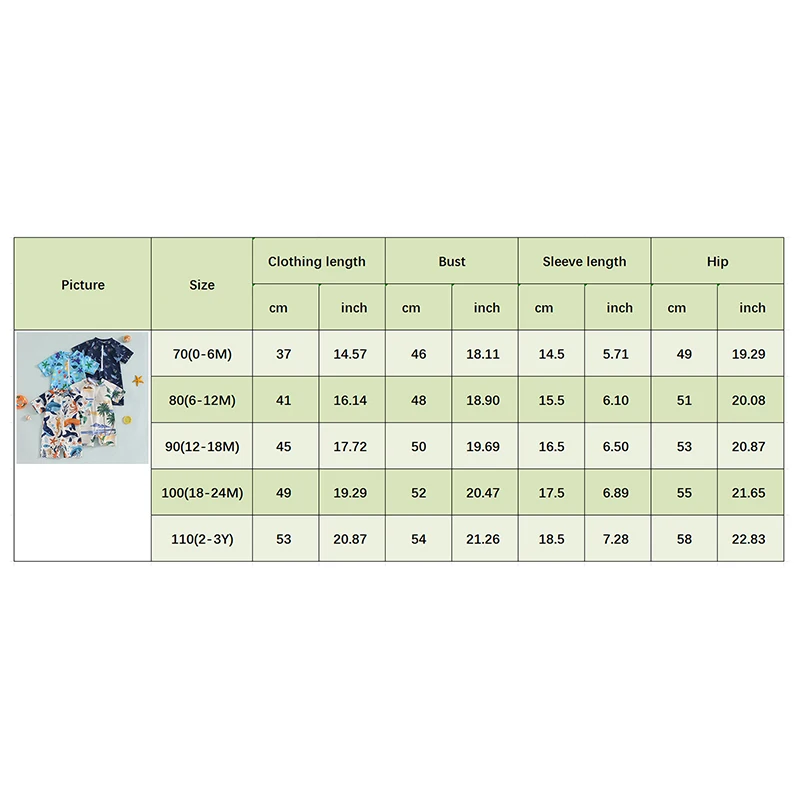 | Picture | Size | Clothing length | | Bust | | Sleeve length | | Hip | |
|---|---|---|---|---|---|---|---|---|---|
| | | cm | inch | cm | inch | cm | inch | cm | inch |
| | 70(0-6M) | 37 | 14.57 | 46 | 18.11 | 14.5 | 5.71 | 49 | 19.29 |
| | 80(6-12M) | 41 | 16.14 | 48 | 18.90 | 15.5 | 6.10 | 51 | 20.08 |
| | 90(12-18M) | 45 | 17.72 | 50 | 19.69 | 16.5 | 6.50 | 53 | 20.87 |
| | 100(18-24M) | 49 | 19.29 | 52 | 20.47 | 17.5 | 6.89 | 55 | 21.65 |
| | 110(2-3Y) | 53 | 20.87 | 54 | 21.26 | 18.5 | 7.28 | 58 | 22.83 |